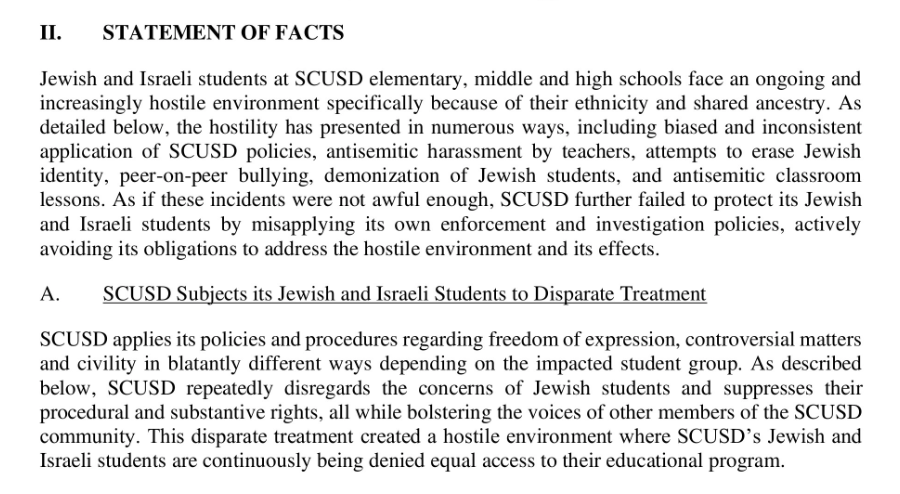 II. STATEMENT OF FACTS

Jewish and Israeli students at SCUSD elementary, middle and high schools face an ongoing and increasingly hostile environment specifically because of their ethnicity and shared ancestry. As detailed below, the hostility has presented in numerous ways, including biased and inconsistent application of SCUSD policies, antisemitic harassment by teachers, attempts to erase Jewish identity, peer-on-peer bullying, demonization of Jewish students, and antisemitic classroom lessons. As if these incidents were not awful enough, SCUSD further failed to protect its Jewish and Israeli students by misapplying its own enforcement and investigation policies, actively avoiding its obligations to address the hostile environment and its effects.

A. SCUSD Subjects its Jewish and Israeli Students to Disparate Treatment

SCUSD applies its policies and procedures regarding freedom of expression, controversial matters and civility in blatantly different ways depending on the impacted student group. As described below, SCUSD repeatedly disregards the concerns of Jewish students and suppresses their procedural and substantive rights, all while bolstering the voices of other members of the SCUSD community. This disparate treatment created a hostile environment where SCUSD's Jewish and Israeli students are continuously being denied equal access to their educational program.